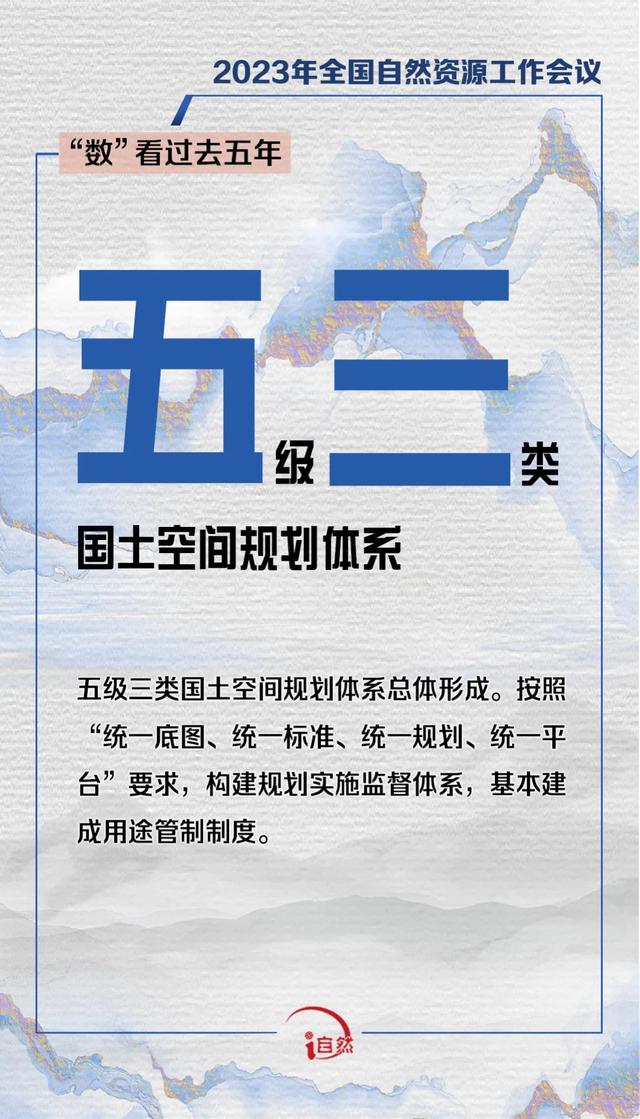 2023年全国自然资源工作会议

“数”看过去五年

五级三类

国土空间规划体系

五级三类国土空间规划体系总体形成。按照“统一底图、统一标准、统一规划、统一平台”要求，构建规划实施监督体系，基本建成用途管制制度。

i自然